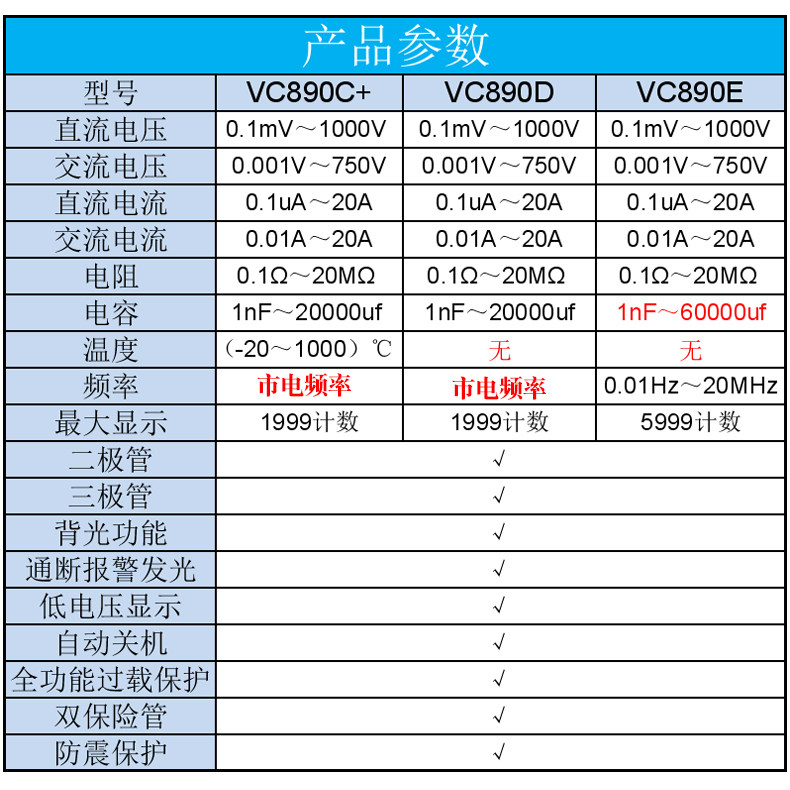 产品参数

| 型号 | VC890C+ | VC890D | VC890E |
|---|---|---|---|
| 直流电压 | 0.1mV～1000V | 0.1mV～1000V | 0.1mV～1000V |
| 交流电压 | 0.001V～750V | 0.001V～750V | 0.001V～750V |
| 直流电流 | 0.1uA～20A | 0.1uA～20A | 0.1uA～20A |
| 交流电流 | 0.01A～20A | 0.01A～20A | 0.01A～20A |
| 电阻 | 0.1Ω～20MΩ | 0.1Ω～20MΩ | 0.1Ω～20MΩ |
| 电容 | 1nF～20000uf | 1nF～20000uf | 1nF～60000uf |
| 温度 | （-20～1000）℃ | 无 | 无 |
| 频率 | 市电频率 | 市电频率 | 0.01Hz～20MHz |
| 最大显示 | 1999计数 | 1999计数 | 5999计数 |
| 二极管 | √ | | |
| 三极管 | √ | | |
| 背光功能 | √ | | |
| 通断报警发光 | √ | | |
| 低电压显示 | √ | | |
| 自动关机 | √ | | |
| 全功能过载保护 | √ | | |
| 双保险管 | √ | | |
| 防震保护 | √ | | |